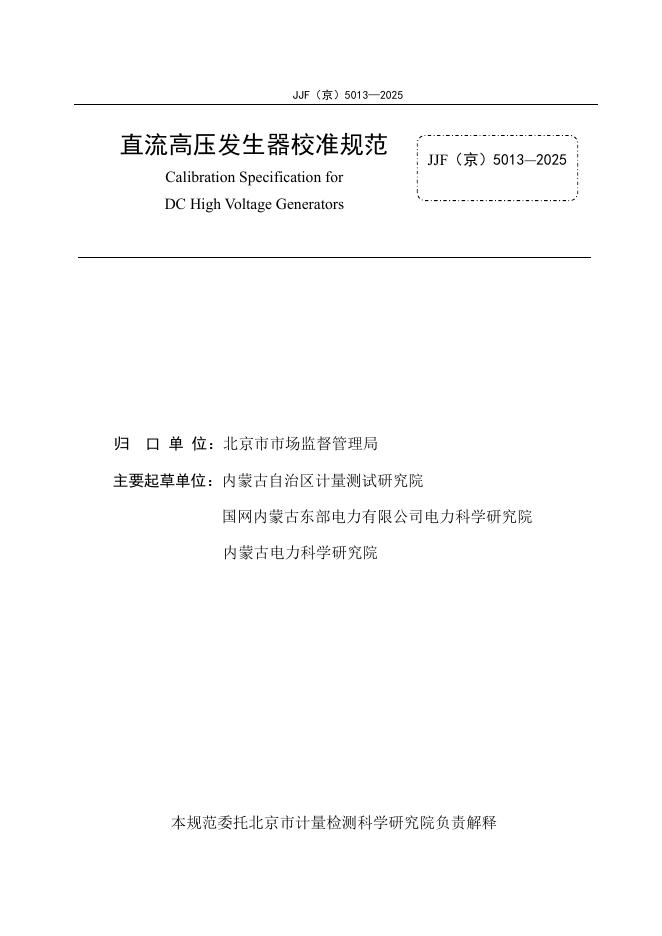 JJF（京）5013—2025

直流高压发生器校准规范
Calibration Specification for
DC High Voltage Generators

JJF（京）5013—2025

归 口 单 位：北京市市场监督管理局

主要起草单位：内蒙古自治区计量测试研究院

国网内蒙古东部电力有限公司电力科学研究院

内蒙古电力科学研究院

本规范委托北京市计量检测科学研究院负责解释